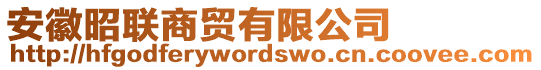 安徽昭联商贸有限公司
http://hfgodferywordswo.cn.coovee.com